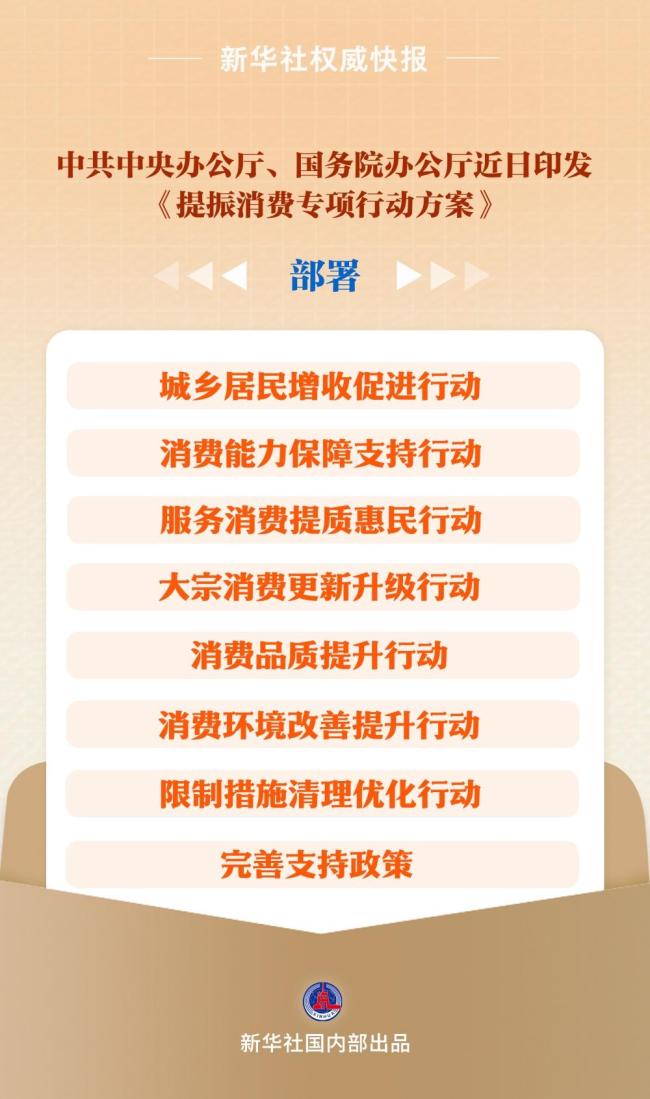 新华社权威快报

中共中央办公厅、国务院办公厅近日印发《提振消费专项行动方案》

部署

城乡居民增收促进行动

消费能力保障支持行动

服务消费提质惠民行动

大宗消费更新升级行动

消费品质提升行动

消费环境改善提升行动

限制措施清理优化行动

完善支持政策

新华社国内部出品